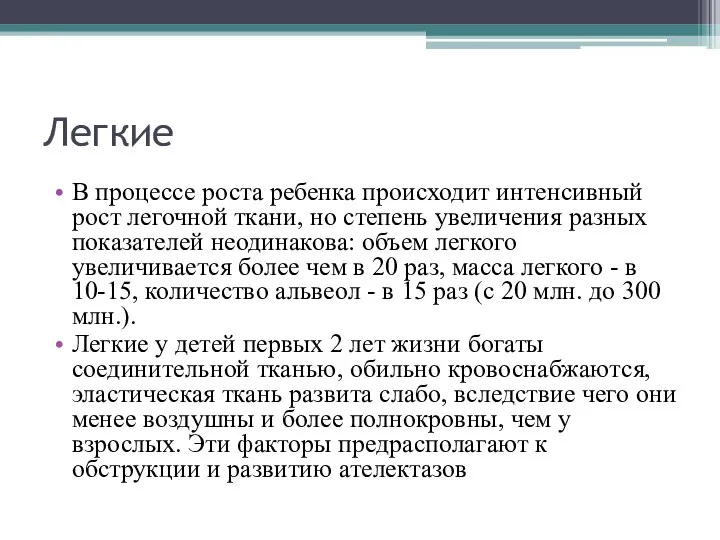 Легкие

• В процессе роста ребенка происходит интенсивный рост легочной ткани, но степень увеличения разных показателей неодинакова: объем легкого увеличивается более чем в 20 раз, масса легкого - в 10-15, количество альвеол - в 15 раз (с 20 млн. до 300 млн.).

• Легкие у детей первых 2 лет жизни богаты соединительной тканью, обильно кровоснабжаются, эластическая ткань развита слабо, вследствие чего они менее воздушны и более полнокровны, чем у взрослых. Эти факторы предрасполагают к обструкции и развитию ателектазов